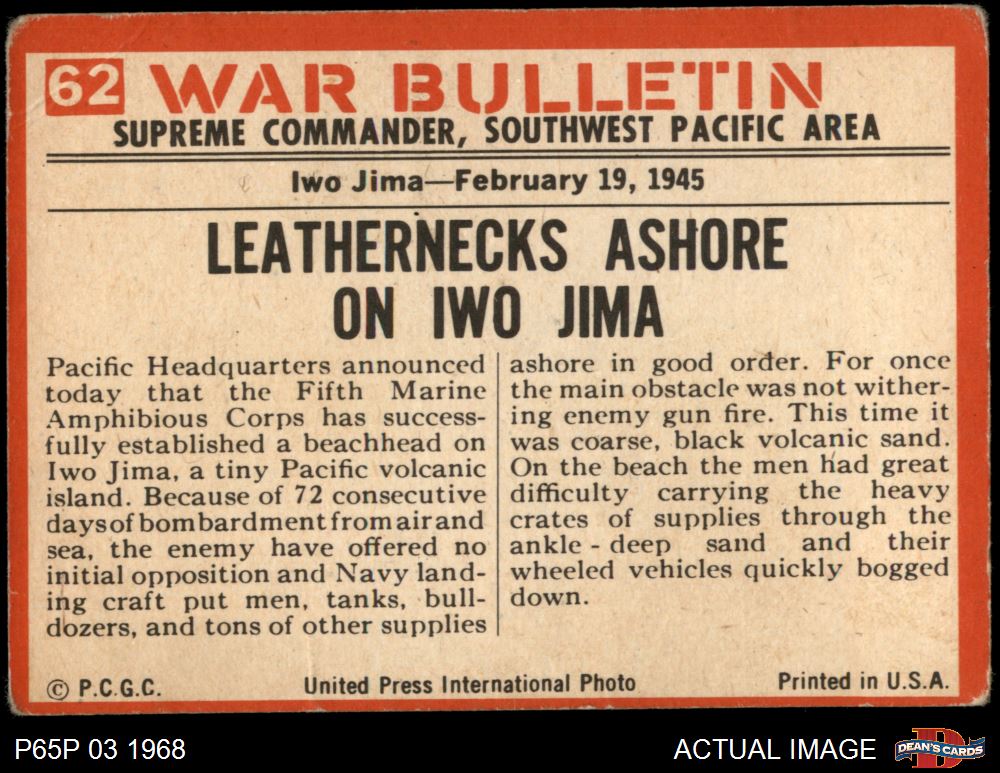 62 WAR BULLETIN
SUPREME COMMANDER, SOUTHWEST PACIFIC AREA

Iwo Jima—February 19, 1945

LEATHERNECKS ASHORE ON IWO JIMA

Pacific Headquarters announced today that the Fifth Marine Amphibious Corps has successfully established a beachhead on Iwo Jima, a tiny Pacific volcanic island. Because of 72 consecutive days of bombardment from air and sea, the enemy have offered no initial opposition and Navy landing craft put men, tanks, bulldozers, and tons of other supplies ashore in good order. For once the main obstacle was not withering enemy gun fire. This time it was coarse, black volcanic sand. On the beach the men had great difficulty carrying the heavy crates of supplies through the ankle-deep sand and their wheeled vehicles quickly bogged down.

© P.C.G.C.
United Press International Photo
Printed in U.S.A.

P65P 03 1968
ACTUAL IMAGE
DEAN'S CARDS